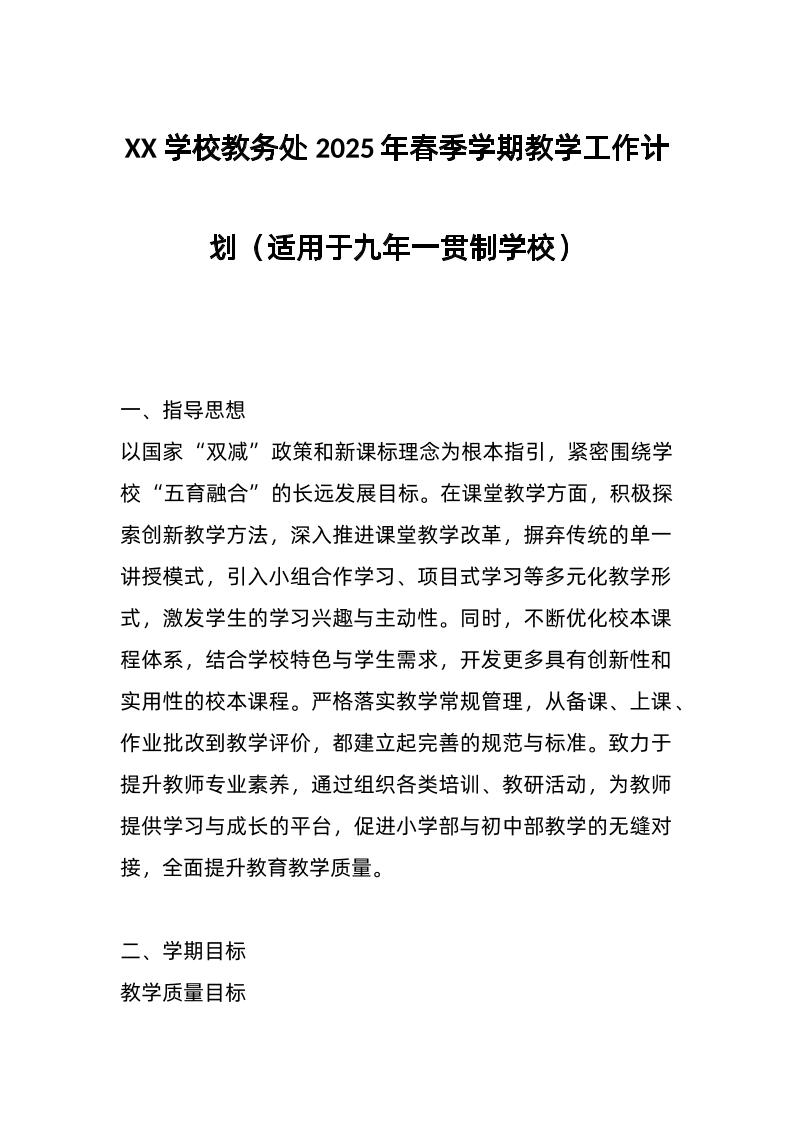 XX 学校教务处 2025 年春季学期教学工作计划（适用于九年一贯制学校）

一、指导思想
以国家“双减”政策和新课标理念为根本指引，紧密围绕学校“五育融合”的长远发展目标。在课堂教学方面，积极探索创新教学方法，深入推进课堂教学改革，摒弃传统的单一讲授模式，引入小组合作学习、项目式学习等多元化教学形式，激发学生的学习兴趣与主动性。同时，不断优化校本课程体系，结合学校特色与学生需求，开发更多具有创新性和实用性的校本课程。严格落实教学常规管理，从备课、上课、作业批改到教学评价，都建立起完善的规范与标准。致力于提升教师专业素养，通过组织各类培训、教研活动，为教师提供学习与成长的平台，促进小学部与初中部教学的无缝对接，全面提升教育教学质量。

二、学期目标
教学质量目标